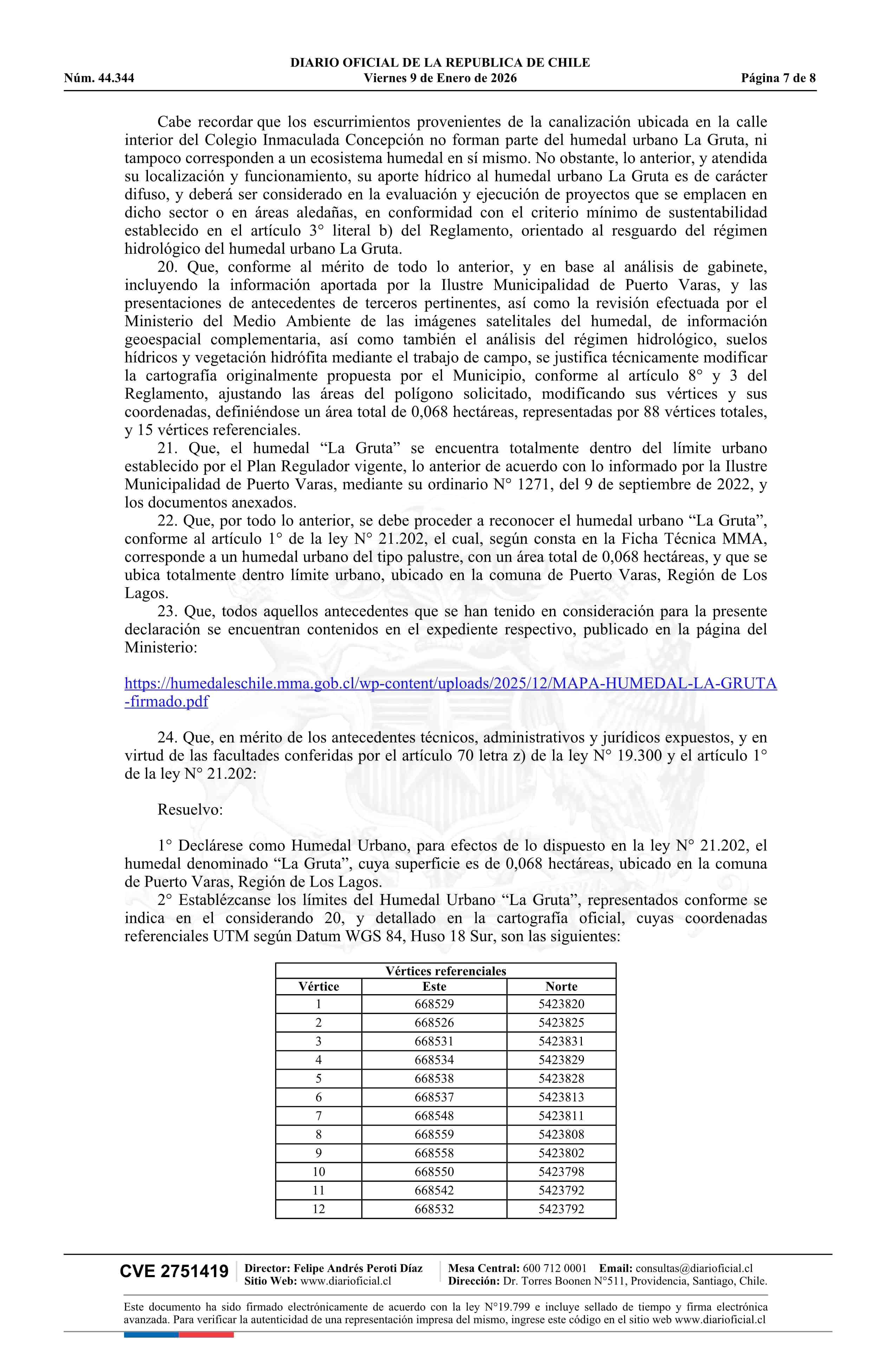 DIARIO OFICIAL DE LA REPUBLICA DE CHILE
Núm. 44.344 Viernes 9 de Enero de 2026 Página 7 de 8

Cabe recordar que los escurrimientos provenientes de la canalización ubicada en la calle interior del Colegio Inmaculada Concepción no forman parte del humedal urbano La Gruta, ni tampoco corresponden a un ecosistema humedal en sí mismo. No obstante, lo anterior, y atendida su localización y funcionamiento, su aporte hídrico al humedal urbano La Gruta es de carácter difuso, y deberá ser considerado en la evaluación y ejecución de proyectos que se emplacen en dicho sector o en áreas aledañas, en conformidad con el criterio mínimo de sustentabilidad establecido en el artículo 3° literal b) del Reglamento, orientado al resguardo del régimen hidrológico del humedal urbano La Gruta.

20. Que, conforme al mérito de todo lo anterior, y en base al análisis de gabinete, incluyendo la información aportada por la Ilustre Municipalidad de Puerto Varas, y las presentaciones de antecedentes de terceros pertinentes, así como la revisión efectuada por el Ministerio del Medio Ambiente de las imágenes satelitales del humedal, de información geoespacial complementaria, así como también el análisis del régimen hidrológico, suelos hídricos y vegetación hidrófita mediante el trabajo de campo, se justifica técnicamente modificar la cartografía originalmente propuesta por el Municipio, conforme al artículo 8° y 3 del Reglamento, ajustando las áreas del polígono solicitado, modificando sus vértices y sus coordenadas, definiéndose un área total de 0,068 hectáreas, representadas por 88 vértices totales, y 15 vértices referenciales.

21. Que, el humedal “La Gruta” se encuentra totalmente dentro del límite urbano establecido por el Plan Regulador vigente, lo anterior de acuerdo con lo informado por la Ilustre Municipalidad de Puerto Varas, mediante su ordinario N° 1271, del 9 de septiembre de 2022, y los documentos anexados.

22. Que, por todo lo anterior, se debe proceder a reconocer el humedal urbano “La Gruta”, conforme al artículo 1° de la ley N° 21.202, el cual, según consta en la Ficha Técnica MMA, corresponde a un humedal urbano del tipo palustre, con un área total de 0,068 hectáreas, y que se ubica totalmente dentro límite urbano, ubicado en la comuna de Puerto Varas, Región de Los Lagos.

23. Que, todos aquellos antecedentes que se han tenido en consideración para la presente declaración se encuentran contenidos en el expediente respectivo, publicado en la página del Ministerio:

https://humedaleschile.mma.gob.cl/wp-content/uploads/2025/12/MAPA-HUMEDAL-LA-GRUTA-firmado.pdf

24. Que, en mérito de los antecedentes técnicos, administrativos y jurídicos expuestos, y en virtud de las facultades conferidas por el artículo 70 letra z) de la ley N° 19.300 y el artículo 1° de la ley N° 21.202:

Resuelvo:

1° Declárese como Humedal Urbano, para efectos de lo dispuesto en la ley N° 21.202, el humedal denominado “La Gruta”, cuya superficie es de 0,068 hectáreas, ubicado en la comuna de Puerto Varas, Región de Los Lagos.

2° Establézcanse los límites del Humedal Urbano “La Gruta”, representados conforme se indica en el considerando 20, y detallado en la cartografía oficial, cuyas coordenadas referenciales UTM según Datum WGS 84, Huso 18 Sur, son las siguientes:

Vértices referenciales

| Vértice | Este | Norte |
|---|---|---|
| 1 | 668529 | 5423820 |
| 2 | 668526 | 5423825 |
| 3 | 668531 | 5423831 |
| 4 | 668534 | 5423829 |
| 5 | 668538 | 5423828 |
| 6 | 668537 | 5423813 |
| 7 | 668548 | 5423811 |
| 8 | 668559 | 5423808 |
| 9 | 668558 | 5423802 |
| 10 | 668550 | 5423798 |
| 11 | 668542 | 5423792 |
| 12 | 668532 | 5423792 |

CVE 2751419 Director: Felipe Andrés Peroti Díaz Sitio Web: www.diarioficial.cl Mesa Central: 600 712 0001 Email: consultas@diarioficial.cl Dirección: Dr. Torres Boonen N°511, Providencia, Santiago, Chile.

Este documento ha sido firmado electrónicamente de acuerdo con la ley N°19.799 e incluye sellado de tiempo y firma electrónica avanzada. Para verificar la autenticidad de una representación impresa del mismo, ingrese este código en el sitio web www.diarioficial.cl